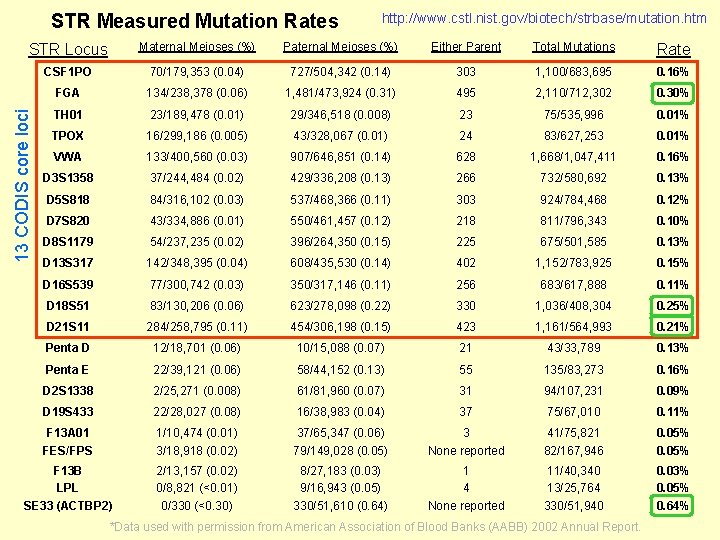 STR Measured Mutation Rates

http://www.cstl.nist.gov/biotech/strbase/mutation.htm

13 CODIS core loci

| STR Locus | Maternal Meioses (%) | Paternal Meioses (%) | Either Parent | Total Mutations | Rate |
|---|---|---|---|---|---|
| CSF1PO | 70/179,353 (0.04) | 727/504,342 (0.14) | 303 | 1,100/683,695 | 0.16% |
| FGA | 134/238,378 (0.06) | 1,481/473,924 (0.31) | 495 | 2,110/712,302 | 0.30% |
| TH01 | 23/189,478 (0.01) | 29/346,518 (0.008) | 23 | 75/535,996 | 0.01% |
| TPOX | 16/299,186 (0.005) | 43/328,067 (0.01) | 24 | 83/627,253 | 0.01% |
| VWA | 133/400,560 (0.03) | 907/646,851 (0.14) | 628 | 1,668/1,047,411 | 0.16% |
| D3S1358 | 37/244,484 (0.02) | 429/336,208 (0.13) | 266 | 732/580,692 | 0.13% |
| D5S818 | 84/316,102 (0.03) | 537/468,366 (0.11) | 303 | 924/784,468 | 0.12% |
| D7S820 | 43/334,886 (0.01) | 550/461,457 (0.12) | 218 | 811/796,343 | 0.10% |
| D8S1179 | 54/237,235 (0.02) | 396/264,350 (0.15) | 225 | 675/501,585 | 0.13% |
| D13S317 | 142/348,395 (0.04) | 608/435,530 (0.14) | 402 | 1,152/783,925 | 0.15% |
| D16S539 | 77/300,742 (0.03) | 350/317,146 (0.11) | 256 | 683/617,888 | 0.11% |
| D18S51 | 83/130,206 (0.06) | 623/278,098 (0.22) | 330 | 1,036/408,304 | 0.25% |
| D21S11 | 284/258,795 (0.11) | 454/306,198 (0.15) | 423 | 1,161/564,993 | 0.21% |
| Penta D | 12/18,701 (0.06) | 10/15,088 (0.07) | 21 | 43/33,789 | 0.13% |
| Penta E | 22/39,121 (0.06) | 58/44,152 (0.13) | 55 | 135/83,273 | 0.16% |
| D2S1338 | 2/25,271 (0.008) | 61/81,960 (0.07) | 31 | 94/107,231 | 0.09% |
| D19S433 | 22/28,027 (0.08) | 16/38,983 (0.04) | 37 | 75/67,010 | 0.11% |
| F13A01 | 1/10,474 (0.01) | 37/65,347 (0.06) | 3 | 41/75,821 | 0.05% |
| FES/FPS | 3/18,918 (0.02) | 79/149,028 (0.05) | None reported | 82/167,946 | 0.05% |
| F13B | 2/13,157 (0.02) | 8/27,183 (0.03) | 1 | 11/40,340 | 0.03% |
| LPL | 0/8,821 (<0.01) | 9/16,943 (0.05) | 4 | 13/25,764 | 0.05% |
| SE33 (ACTBP2) | 0/330 (<0.30) | 330/51,610 (0.64) | None reported | 330/51,940 | 0.64% |

*Data used with permission from American Association of Blood Banks (AABB) 2002 Annual Report.